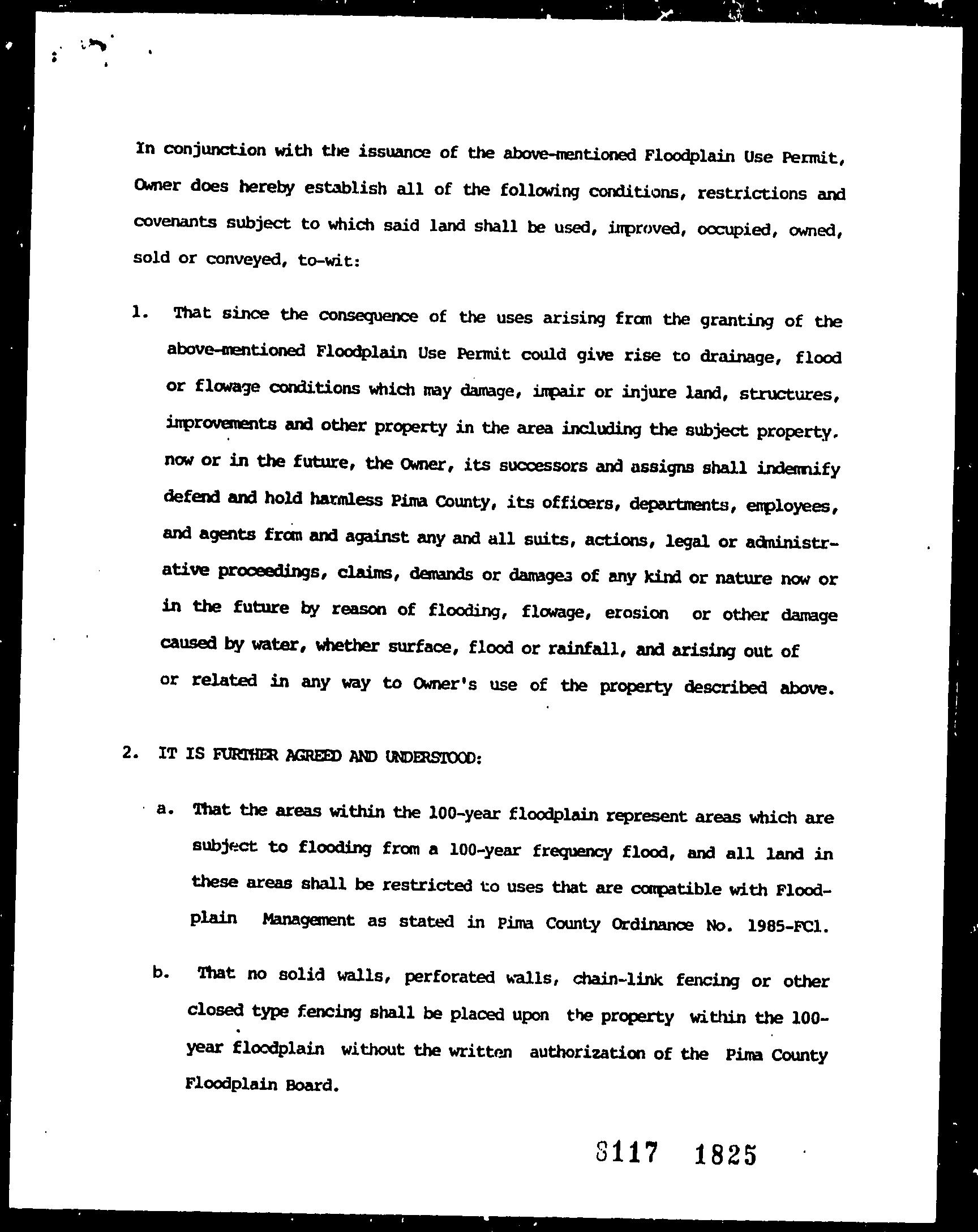 In conjunction with the issuance of the above-mentioned Floodplain Use Permit, Owner does hereby establish all of the following conditions, restrictions and covenants subject to which said land shall be used, improved, occupied, owned, sold or conveyed, to-wit:

1. That since the consequence of the uses arising from the granting of the above-mentioned Floodplain Use Permit could give rise to drainage, flood or flowage conditions which may damage, impair or injure land, structures, improvements and other property in the area including the subject property. now or in the future, the Owner, its successors and assigns shall indemnify defend and hold harmless Pima County, its officers, departments, employees, and agents from and against any and all suits, actions, legal or administrative proceedings, claims, demands or damages of any kind or nature now or in the future by reason of flooding, flowage, erosion or other damage caused by water, whether surface, flood or rainfall, and arising out of or related in any way to Owner's use of the property described above.

2. IT IS FURTHER AGREED AND UNDERSTOOD:

a. That the areas within the 100-year floodplain represent areas which are subject to flooding from a 100-year frequency flood, and all land in these areas shall be restricted to uses that are compatible with Floodplain Management as stated in Pima County Ordinance No. 1985-FC1.

b. That no solid walls, perforated walls, chain-link fencing or other closed type fencing shall be placed upon the property within the 100-year floodplain without the written authorization of the Pima County Floodplain Board.

8117 1825